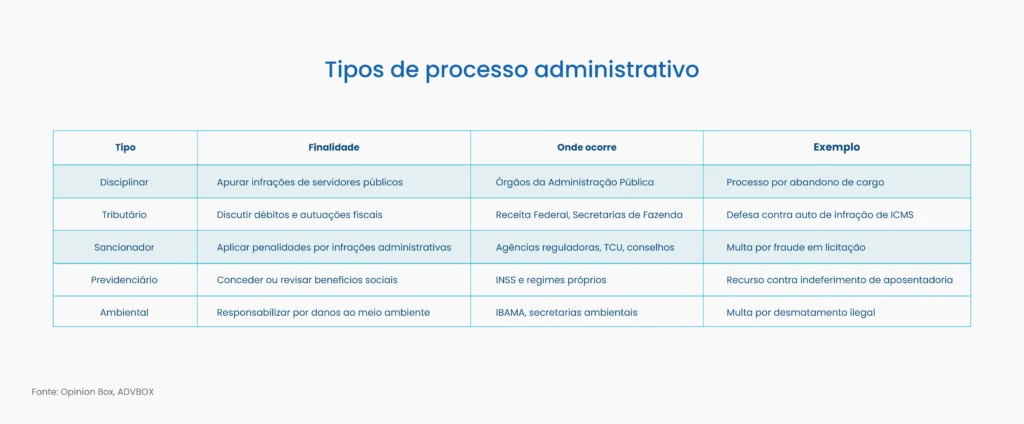 Tipos de processo administrativo

| Tipo | Finalidade | Onde ocorre | Exemplo |
|---|---|---|---|
| Disciplinar | Apurar infrações de servidores públicos | Órgãos da Administração Pública | Processo por abandono de cargo |
| Tributário | Discutir débitos e autuações fiscais | Receita Federal, Secretarias de Fazenda | Defesa contra auto de infração de ICMS |
| Sancionador | Aplicar penalidades por infrações administrativas | Agências reguladoras, TCU, conselhos | Multa por fraude em licitação |
| Previdenciário | Conceder ou revisar benefícios sociais | INSS e regimes próprios | Recurso contra indeferimento de aposentadoria |
| Ambiental | Responsabilizar por danos ao meio ambiente | IBAMA, secretarias ambientais | Multa por desmatamento ilegal |

Fonte: Opinion Box, ADVBOX